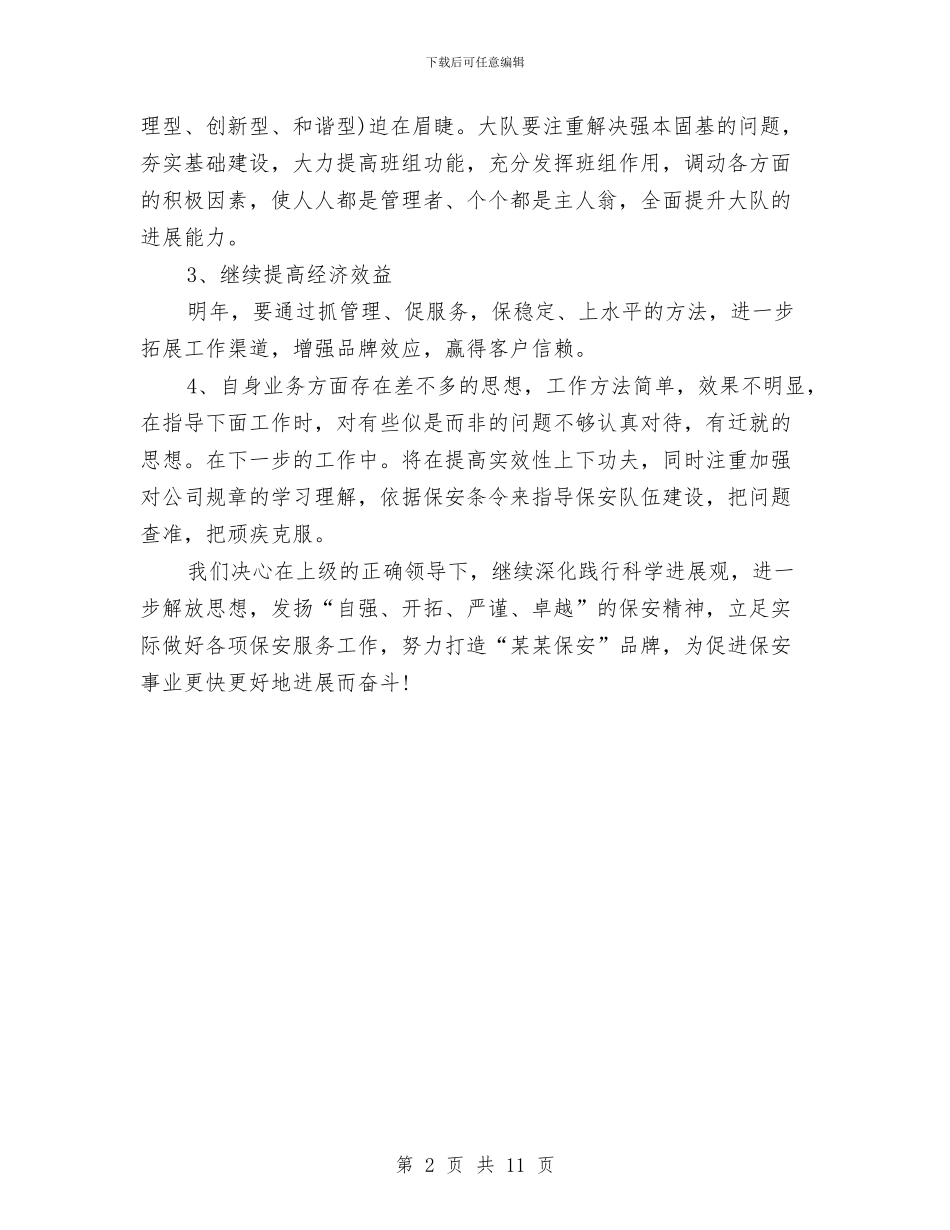 下载后可任意编辑

理型、创新型、和谐型)迫在眉睫。大队要注重解决强本固基的问题，夯实基础建设，大力提高班组功能，充分发挥班组作用，调动各方面的积极因素，使人人都是管理者、个个都是主人翁，全面提升大队的进展能力。

3、继续提高经济效益

明年，要通过抓管理、促服务，保稳定、上水平的方法，进一步拓展工作渠道，增强品牌效应，赢得客户信赖。

4、自身业务方面存在差不多的思想，工作方法简单，效果不明显，在指导下面工作时，对有些似是而非的问题不够认真对待，有迁就的思想。在下一步的工作中。将在提高实效性上下功夫，同时注重加强对公司规章的学习理解，依据保安条令来指导保安队伍建设，把问题查准，把顽疾克服。

我们决心在上级的正确领导下，继续深化践行科学进展观，进一步解放思想，发扬“自强、开拓、严谨、卓越”的保安精神，立足实际做好各项保安服务工作，努力打造“某某保安”品牌，为促进保安事业更快更好地进展而奋斗!

第 2 页 共 11 页